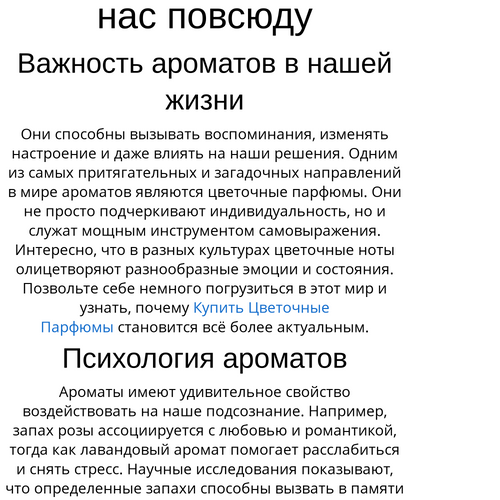 нас повсюду

Важность ароматов в нашей жизни

Они способны вызывать воспоминания, изменять настроение и даже влиять на наши решения. Одним из самых притягательных и загадочных направлений в мире ароматов являются цветочные парфюмы. Они не просто подчеркивают индивидуальность, но и служат мощным инструментом самовыражения. Интересно, что в разных культурах цветочные ноты олицетворяют разнообразные эмоции и состояния. Позвольте себе немного погрузиться в этот мир и узнать, почему Купить Цветочные Парфюмы становится всё более актуальным.

Психология ароматов

Ароматы имеют удивительное свойство воздействовать на наше подсознание. Например, запах розы ассоциируется с любовью и романтикой, тогда как лавандовый аромат помогает расслабиться и снять стресс. Научные исследования показывают, что определенные запахи способны вызвать в памяти